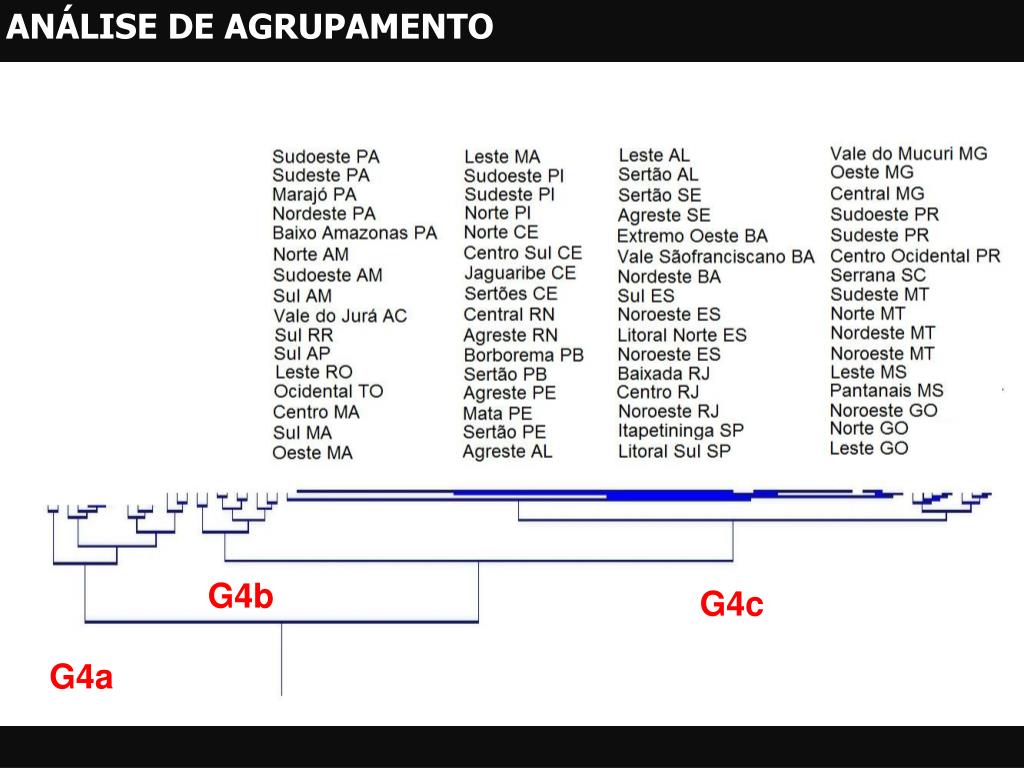 ANÁLISE DE AGRUPAMENTO

Sudoeste PA
Sudeste PA
Marajó PA
Nordeste PA
Baixo Amazonas PA
Norte AM
Sudoeste AM
Sul AM
Vale do Jurá AC
Sul RR
Sul AP
Leste RO
Ocidental TO
Centro MA
Sul MA
Oeste MA

Leste MA
Sudoeste PI
Sudeste PI
Norte PI
Norte CE
Centro Sul CE
Jaguaribe CE
Sertões CE
Central RN
Agreste RN
Borborema PB
Sertão PB
Agreste PE
Mata PE
Sertão PE
Agreste AL

Leste AL
Sertão AL
Sertão SE
Agreste SE
Extremo Oeste BA
Vale Sãofranciscano BA
Nordeste BA
Sul ES
Noroeste ES
Litoral Norte ES
Noroeste ES
Baixada RJ
Centro RJ
Noroeste RJ
Itapetininga SP
Litoral Sul SP

Vale do Mucuri MG
Oeste MG
Central MG
Sudoeste PR
Sudeste PR
Centro Ocidental PR
Serrana SC
Sudeste MT
Norte MT
Nordeste MT
Noroeste MT
Leste MS
Pantanais MS
Noroeste GO
Norte GO
Leste GO

G4b
G4c
G4a